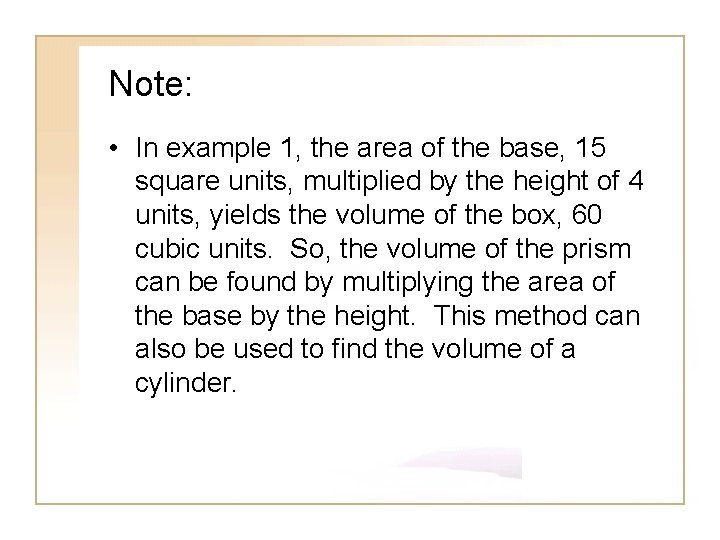 Note:

• In example 1, the area of the base, 15 square units, multiplied by the height of 4 units, yields the volume of the box, 60 cubic units. So, the volume of the prism can be found by multiplying the area of the base by the height. This method can also be used to find the volume of a cylinder.